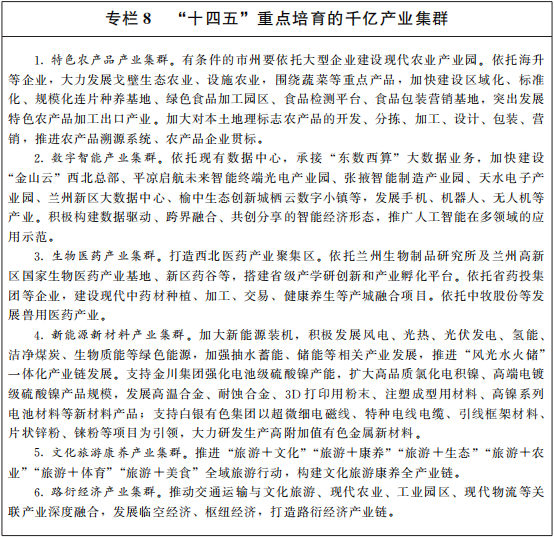 专栏 8　“十四五”重点培育的千亿产业集群

1. 特色农产品产业集群。有条件的市州要依托大型企业建设现代农业产业园。依托海升等企业，大力发展戈壁生态农业、设施农业，围绕蔬菜等重点产品，加快建设区域化、标准化、规模化连片种养基地、绿色食品加工园区、食品检测平台、食品包装营销基地，突出发展特色农产品加工出口产业。加大对本土地理标志农产品的开发、分拣、加工、设计、包装、营销，推进农产品溯源系统、农产品企业贯标。

2. 数字智能产业集群。依托现有数据中心，承接“东数西算”大数据业务，加快建设“金山云”西北总部、平凉启航未来智能终端光电产业园、张掖智能制造产业园、天水电子产业园、兰州新区大数据中心、榆中生态创新城栖云数字小镇等，发展手机、机器人、无人机等产业。积极构建数据驱动、跨界融合、共创分享的智能经济形态，推广人工智能在多领域的应用示范。

3. 生物医药产业集群。打造西北医药产业聚集区。依托兰州生物制品研究所及兰州高新区国家生物医药产业基地、新区药谷等，搭建省级产学研创新和产业孵化平台。依托省药投集团等企业，建设现代中药材种植、加工、交易、健康养生等产城融合项目。依托中牧股份等发展兽用医药产业。

4. 新能源新材料产业集群。加大新能源装机，积极发展风电、光热、光伏发电、氢能、洁净煤炭、生物质能等绿色能源，加强抽水蓄能、储能等相关产业发展，推进“风光水火储”一体化产业链发展。支持金川集团强化电池级硫酸镍产能，扩大高品质氯化电积镍、高端电镀级硫酸镍产品规模，发展高温合金、耐蚀合金、3D 打印用粉末、注塑成型用材料、高镍系列电池材料等新材料产品；支持白银有色集团以超微细电磁线、特种电线电缆、引线框架材料、片状锌粉、铼粉等项目为引领，大力研发生产高附加值有色金属新材料。

5. 文化旅游康养产业集群。推进“旅游＋文化”“旅游＋康养”“旅游＋生态”“旅游＋农业”“旅游＋体育”“旅游＋美食”全域旅游行动，构建文化旅游康养全产业链。

6. 路衍经济产业集群。推动交通运输与文化旅游、现代农业、工业园区、现代物流等关联产业深度融合，发展临空经济、枢纽经济，打造路衍经济产业链。